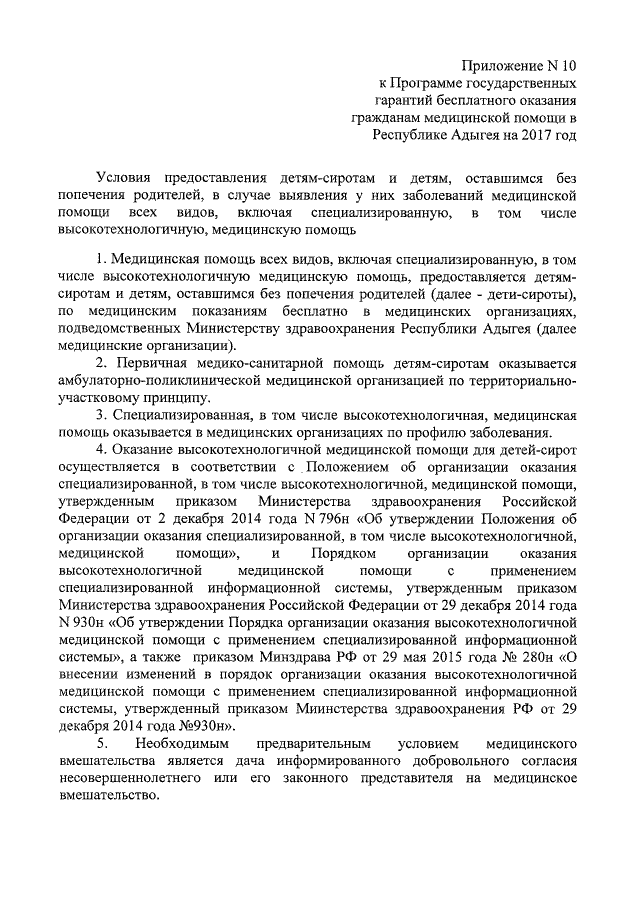 Приложение N 10
к Программе государственных
гарантий бесплатного оказания
гражданам медицинской помощи в
Республике Адыгея на 2017 год

Условия предоставления детям-сиротам и детям, оставшимся без попечения родителей, в случае выявления у них заболеваний медицинской помощи всех видов, включая специализированную, в том числе высокотехнологичную, медицинскую помощь

1. Медицинская помощь всех видов, включая специализированную, в том числе высокотехнологичную медицинскую помощь, предоставляется детям-сиротам и детям, оставшимся без попечения родителей (далее - дети-сироты), по медицинским показаниям бесплатно в медицинских организациях, подведомственных Министерству здравоохранения Республики Адыгея (далее медицинские организации).

2. Первичная медико-санитарной помощь детям-сиротам оказывается амбулаторно-поликлинической медицинской организацией по территориально-участковому принципу.

3. Специализированная, в том числе высокотехнологичная, медицинская помощь оказывается в медицинских организациях по профилю заболевания.

4. Оказание высокотехнологичной медицинской помощи для детей-сирот осуществляется в соответствии с Положением об организации оказания специализированной, в том числе высокотехнологичной, медицинской помощи, утвержденным приказом Министерства здравоохранения Российской Федерации от 2 декабря 2014 года N 796н «Об утверждении Положения об организации оказания специализированной, в том числе высокотехнологичной, медицинской помощи», и Порядком организации оказания высокотехнологичной медицинской помощи с применением специализированной информационной системы, утвержденным приказом Министерства здравоохранения Российской Федерации от 29 декабря 2014 года N 930н «Об утверждении Порядка организации оказания высокотехнологичной медицинской помощи с применением специализированной информационной системы», а также приказом Минздрава РФ от 29 мая 2015 года № 280н «О внесении изменений в порядок организации оказания высокотехнологичной медицинской помощи с применением специализированной информационной системы, утвержденный приказом Миинстерства здравоохранения РФ от 29 декабря 2014 года №930н».

5. Необходимым предварительным условием медицинского вмешательства является дача информированного добровольного согласия несовершеннолетнего или его законного представителя на медицинское вмешательство.